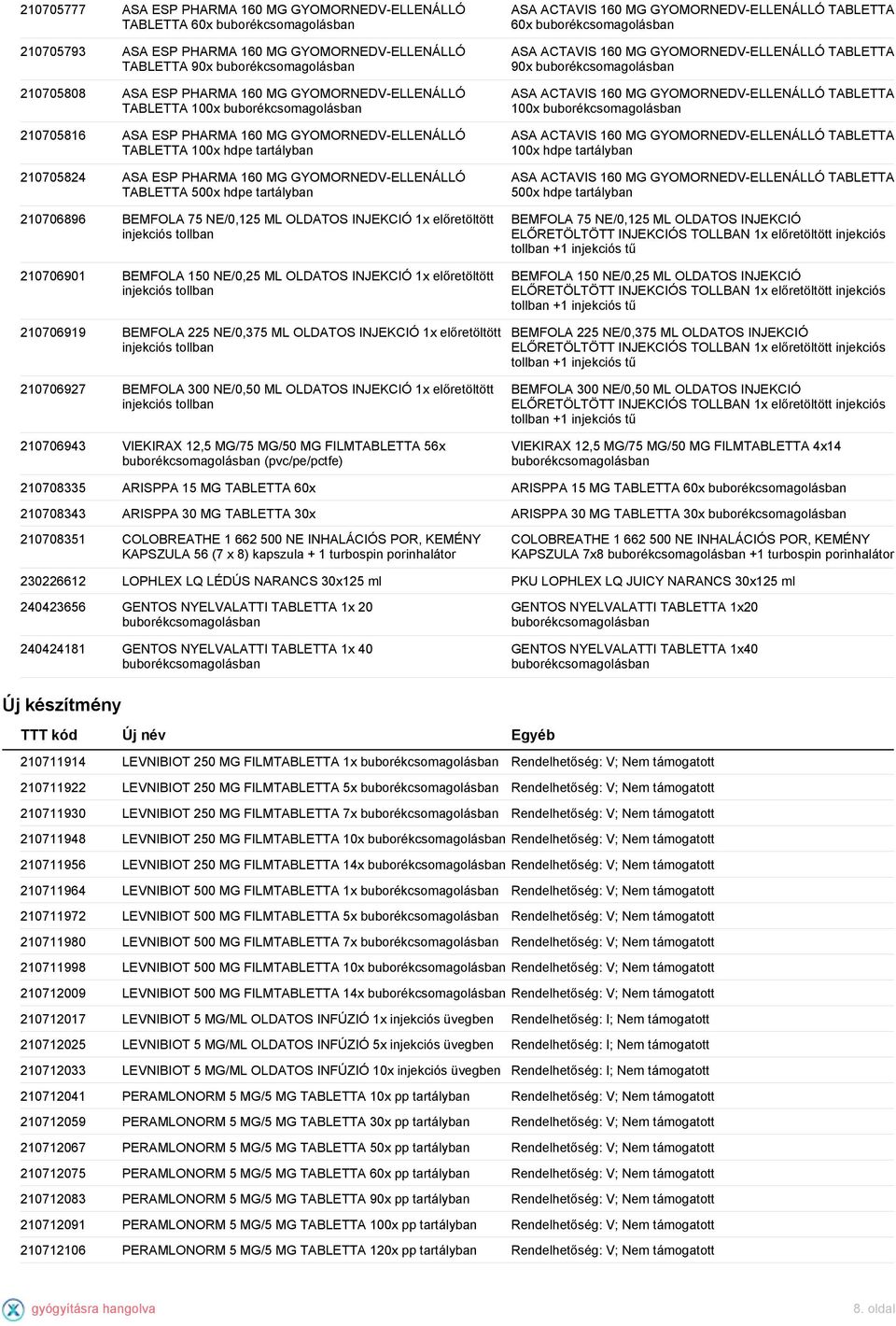 | | | |
|---|---|---|
| 210705777 | ASA ESP PHARMA 160 MG GYOMORNEDV-ELLENÁLLÓ TABLETTA 60x buborékcsomagolásban | ASA ACTAVIS 160 MG GYOMORNEDV-ELLENÁLLÓ TABLETTA 60x buborékcsomagolásban |
| 210705793 | ASA ESP PHARMA 160 MG GYOMORNEDV-ELLENÁLLÓ TABLETTA 90x buborékcsomagolásban | ASA ACTAVIS 160 MG GYOMORNEDV-ELLENÁLLÓ TABLETTA 90x buborékcsomagolásban |
| 210705808 | ASA ESP PHARMA 160 MG GYOMORNEDV-ELLENÁLLÓ TABLETTA 100x buborékcsomagolásban | ASA ACTAVIS 160 MG GYOMORNEDV-ELLENÁLLÓ TABLETTA 100x buborékcsomagolásban |
| 210705816 | ASA ESP PHARMA 160 MG GYOMORNEDV-ELLENÁLLÓ TABLETTA 100x hdpe tartályban | ASA ACTAVIS 160 MG GYOMORNEDV-ELLENÁLLÓ TABLETTA 100x hdpe tartályban |
| 210705824 | ASA ESP PHARMA 160 MG GYOMORNEDV-ELLENÁLLÓ TABLETTA 500x hdpe tartályban | ASA ACTAVIS 160 MG GYOMORNEDV-ELLENÁLLÓ TABLETTA 500x hdpe tartályban |
| 210706896 | BEMFOLA 75 NE/0,125 ML OLDATOS INJEKCIÓ 1x előretöltött injekciós tollban | BEMFOLA 75 NE/0,125 ML OLDATOS INJEKCIÓ ELŐRETÖLTÖTT INJEKCIÓS TOLLBAN 1x előretöltött injekciós tollban +1 injekciós tű |
| 210706901 | BEMFOLA 150 NE/0,25 ML OLDATOS INJEKCIÓ 1x előretöltött injekciós tollban | BEMFOLA 150 NE/0,25 ML OLDATOS INJEKCIÓ ELŐRETÖLTÖTT INJEKCIÓS TOLLBAN 1x előretöltött injekciós tollban +1 injekciós tű |
| 210706919 | BEMFOLA 225 NE/0,375 ML OLDATOS INJEKCIÓ 1x előretöltött injekciós tollban | BEMFOLA 225 NE/0,375 ML OLDATOS INJEKCIÓ ELŐRETÖLTÖTT INJEKCIÓS TOLLBAN 1x előretöltött injekciós tollban +1 injekciós tű |
| 210706927 | BEMFOLA 300 NE/0,50 ML OLDATOS INJEKCIÓ 1x előretöltött injekciós tollban | BEMFOLA 300 NE/0,50 ML OLDATOS INJEKCIÓ ELŐRETÖLTÖTT INJEKCIÓS TOLLBAN 1x előretöltött injekciós tollban +1 injekciós tű |
| 210706943 | VIEKIRAX 12,5 MG/75 MG/50 MG FILMTABLETTA 56x buborékcsomagolásban (pvc/pe/pctfe) | VIEKIRAX 12,5 MG/75 MG/50 MG FILMTABLETTA 4x14 buborékcsomagolásban |
| 210708335 | ARISPPA 15 MG TABLETTA 60x | ARISPPA 15 MG TABLETTA 60x buborékcsomagolásban |
| 210708343 | ARISPPA 30 MG TABLETTA 30x | ARISPPA 30 MG TABLETTA 30x buborékcsomagolásban |
| 210708351 | COLOBREATHE 1 662 500 NE INHALÁCIÓS POR, KEMÉNY KAPSZULA 56 (7 x 8) kapszula + 1 turbospin porinhalátor | COLOBREATHE 1 662 500 NE INHALÁCIÓS POR, KEMÉNY KAPSZULA 7x8 buborékcsomagolásban +1 turbospin porinhalátor |
| 230226612 | LOPHLEX LQ LÉDÚS NARANCS 30x125 ml | PKU LOPHLEX LQ JUICY NARANCS 30x125 ml |
| 240423656 | GENTOS NYELVALATTI TABLETTA 1x 20 buborékcsomagolásban | GENTOS NYELVALATTI TABLETTA 1x20 buborékcsomagolásban |
| 240424181 | GENTOS NYELVALATTI TABLETTA 1x 40 buborékcsomagolásban | GENTOS NYELVALATTI TABLETTA 1x40 buborékcsomagolásban |

Új készítmény

| TTT kód | Új név | Egyéb |
|---|---|---|
| 210711914 | LEVNIBIOT 250 MG FILMTABLETTA 1x buborékcsomagolásban | Rendelhetőség: V; Nem támogatott |
| 210711922 | LEVNIBIOT 250 MG FILMTABLETTA 5x buborékcsomagolásban | Rendelhetőség: V; Nem támogatott |
| 210711930 | LEVNIBIOT 250 MG FILMTABLETTA 7x buborékcsomagolásban | Rendelhetőség: V; Nem támogatott |
| 210711948 | LEVNIBIOT 250 MG FILMTABLETTA 10x buborékcsomagolásban | Rendelhetőség: V; Nem támogatott |
| 210711956 | LEVNIBIOT 250 MG FILMTABLETTA 14x buborékcsomagolásban | Rendelhetőség: V; Nem támogatott |
| 210711964 | LEVNIBIOT 500 MG FILMTABLETTA 1x buborékcsomagolásban | Rendelhetőség: V; Nem támogatott |
| 210711972 | LEVNIBIOT 500 MG FILMTABLETTA 5x buborékcsomagolásban | Rendelhetőség: V; Nem támogatott |
| 210711980 | LEVNIBIOT 500 MG FILMTABLETTA 7x buborékcsomagolásban | Rendelhetőség: V; Nem támogatott |
| 210711998 | LEVNIBIOT 500 MG FILMTABLETTA 10x buborékcsomagolásban | Rendelhetőség: V; Nem támogatott |
| 210712009 | LEVNIBIOT 500 MG FILMTABLETTA 14x buborékcsomagolásban | Rendelhetőség: V; Nem támogatott |
| 210712017 | LEVNIBIOT 5 MG/ML OLDATOS INFÚZIÓ 1x injekciós üvegben | Rendelhetőség: I; Nem támogatott |
| 210712025 | LEVNIBIOT 5 MG/ML OLDATOS INFÚZIÓ 5x injekciós üvegben | Rendelhetőség: I; Nem támogatott |
| 210712033 | LEVNIBIOT 5 MG/ML OLDATOS INFÚZIÓ 10x injekciós üvegben | Rendelhetőség: I; Nem támogatott |
| 210712041 | PERAMLONORM 5 MG/5 MG TABLETTA 10x pp tartályban | Rendelhetőség: V; Nem támogatott |
| 210712059 | PERAMLONORM 5 MG/5 MG TABLETTA 30x pp tartályban | Rendelhetőség: V; Nem támogatott |
| 210712067 | PERAMLONORM 5 MG/5 MG TABLETTA 50x pp tartályban | Rendelhetőség: V; Nem támogatott |
| 210712075 | PERAMLONORM 5 MG/5 MG TABLETTA 60x pp tartályban | Rendelhetőség: V; Nem támogatott |
| 210712083 | PERAMLONORM 5 MG/5 MG TABLETTA 90x pp tartályban | Rendelhetőség: V; Nem támogatott |
| 210712091 | PERAMLONORM 5 MG/5 MG TABLETTA 100x pp tartályban | Rendelhetőség: V; Nem támogatott |
| 210712106 | PERAMLONORM 5 MG/5 MG TABLETTA 120x pp tartályban | Rendelhetőség: V; Nem támogatott |

gyógyításra hangolva

8. oldal